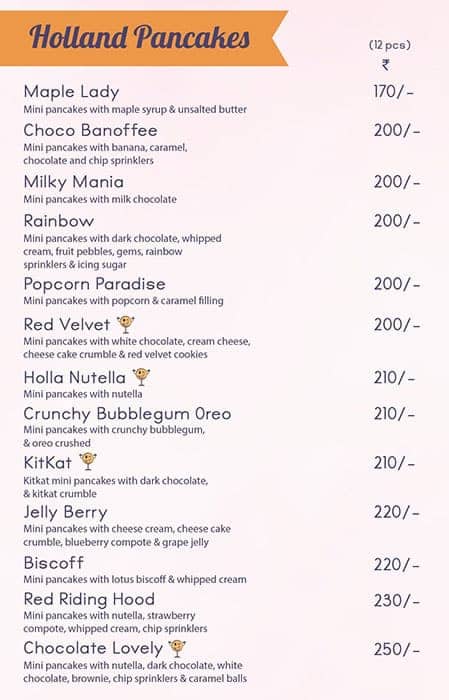 Holland Pancakes

(12 pcs)
₹

Maple Lady 170/-
Mini pancakes with maple syrup & unsalted butter

Choco Banoffee 200/-
Mini pancakes with banana, caramel, chocolate and chip sprinklers

Milky Mania 200/-
Mini pancakes with milk chocolate

Rainbow 200/-
Mini pancakes with dark chocolate, whipped cream, fruit pebbles, gems, rainbow sprinklers & icing sugar

Popcorn Paradise 200/-
Mini pancakes with popcorn & caramel filling

Red Velvet 200/-
Mini pancakes with white chocolate, cream cheese, cheese cake crumble & red velvet cookies

Holla Nutella 210/-
Mini pancakes with nutella

Crunchy Bubblegum Oreo 210/-
Mini pancakes with crunchy bubblegum, & oreo crushed

KitKat 210/-
Kitkat mini pancakes with dark chocolate, & kitkat crumble

Jelly Berry 220/-
Mini pancakes with cheese cream, cheese cake crumble, blueberry compote & grape jelly

Biscoff 220/-
Mini pancakes with lotus biscoff & whipped cream

Red Riding Hood 230/-
Mini pancakes with nutella, strawberry compote, whipped cream, chip sprinklers

Chocolate Lovely 250/-
Mini pancakes with nutella, dark chocolate, white chocolate, brownie, chip sprinklers & caramel balls